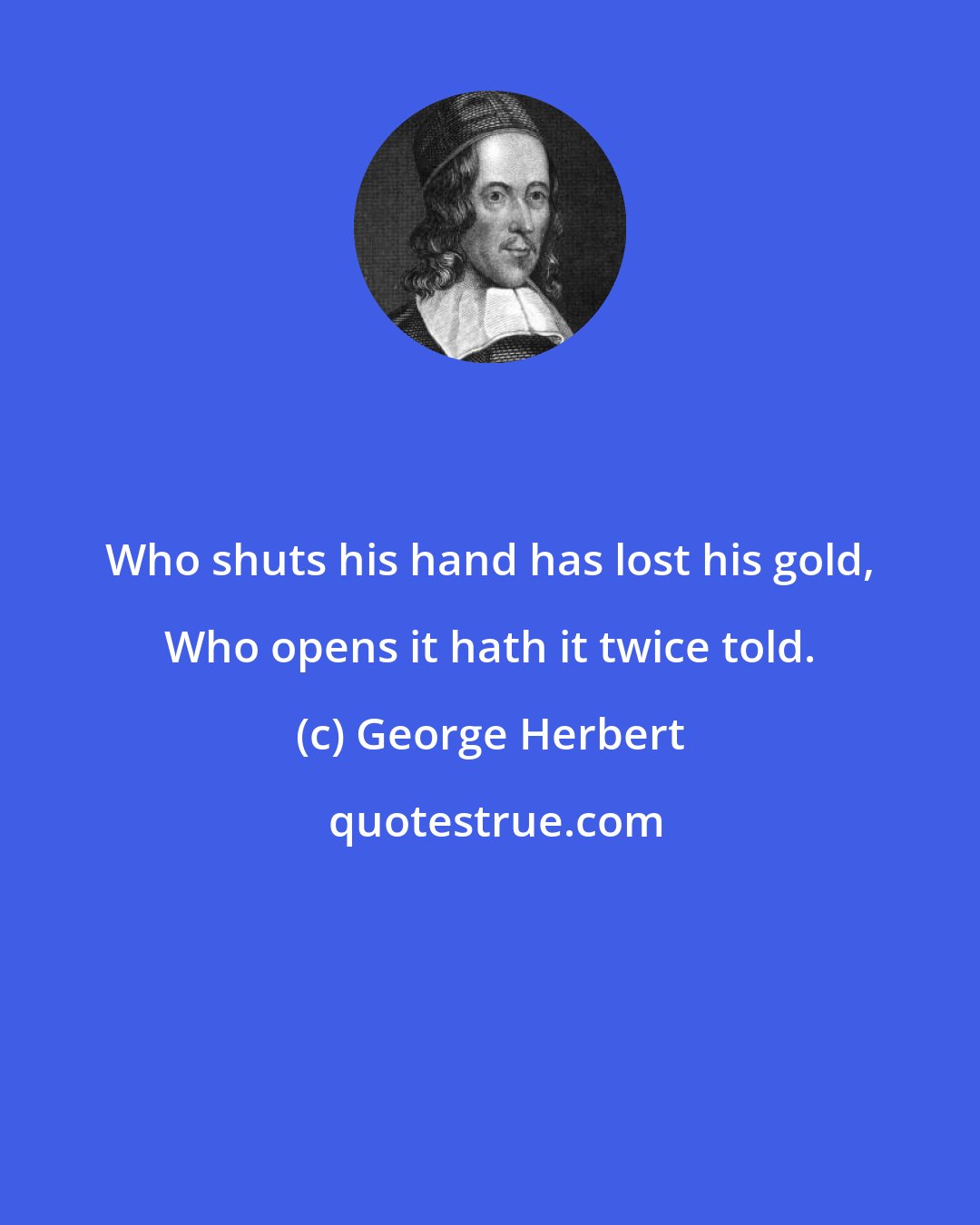 Who shuts his hand has lost his gold, Who opens it hath it twice told.

(c) George Herbert

quotestrue.com